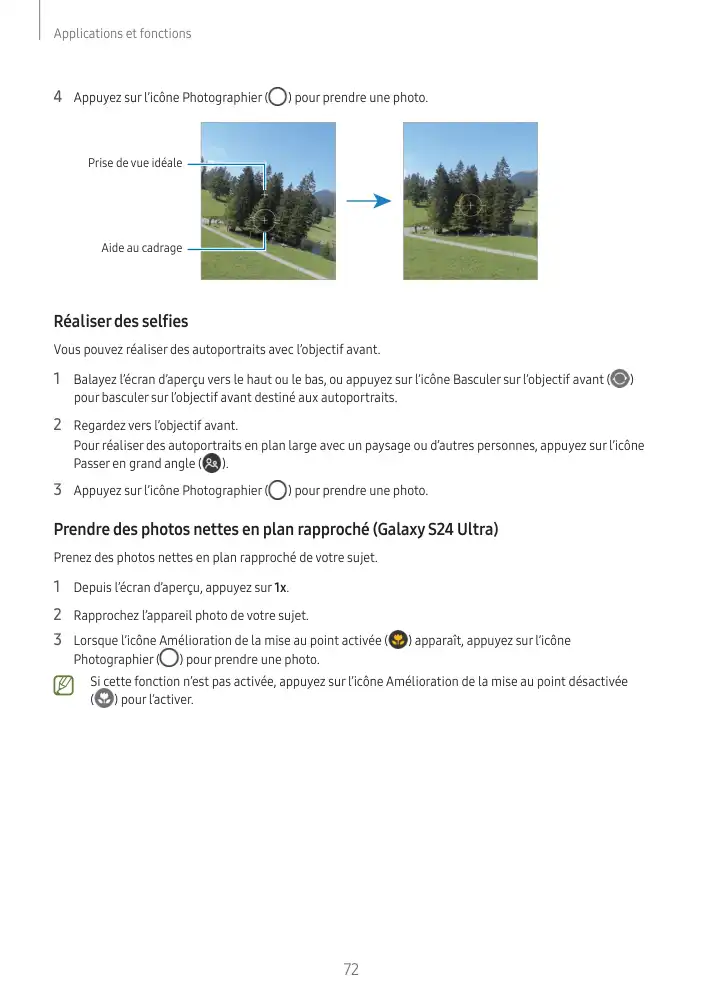 Applications et fonctions

4 Appuyez sur l'icône Photographier ( ) pour prendre une photo.

Prise de vue idéale

Aide au cadrage

Réaliser des selfies

Vous pouvez réaliser des autoportraits avec l'objectif avant.

1 Balayez l'écran d'aperçu vers le haut ou le bas, ou appuyez sur l'icône Basculer sur l'objectif avant ( ) pour basculer sur l'objectif avant destiné aux autoportraits.

2 Regardez vers l'objectif avant.
Pour réaliser des autoportraits en plan large avec un paysage ou d'autres personnes, appuyez sur l'icône Passer en grand angle ( ).

3 Appuyez sur l'icône Photographier ( ) pour prendre une photo.

Prendre des photos nettes en plan rapproché (Galaxy S24 Ultra)

Prenez des photos nettes en plan rapproché de votre sujet.

1 Depuis l'écran d'aperçu, appuyez sur 1x.

2 Rapprochez l'appareil photo de votre sujet.

3 Lorsque l'icône Amélioration de la mise au point activée ( ) apparaît, appuyez sur l'icône Photographier ( ) pour prendre une photo.

Si cette fonction n'est pas activée, appuyez sur l'icône Amélioration de la mise au point désactivée ( ) pour l'activer.

72